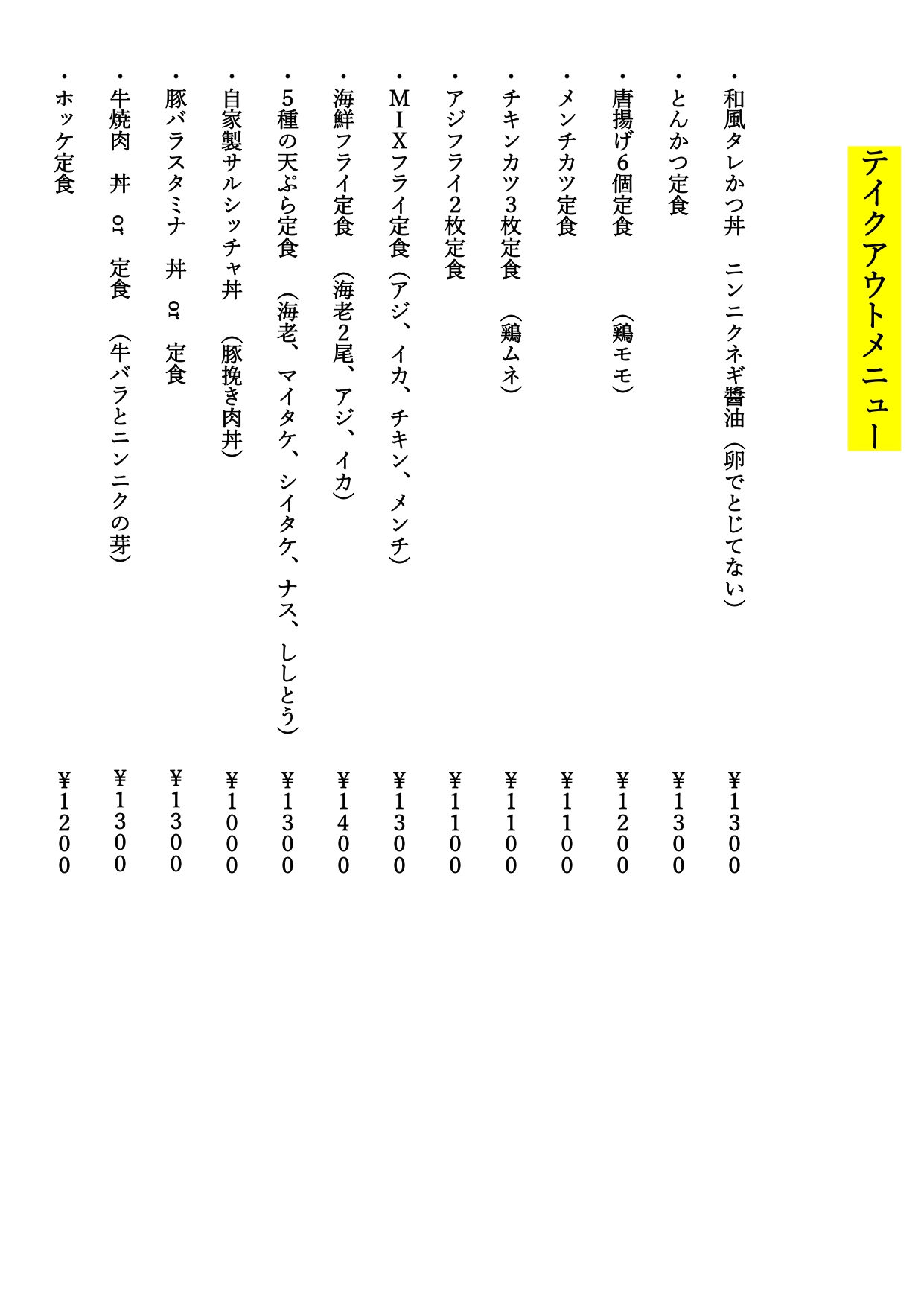 テイクアウトメニュー

・和風タレかつ丼　ニンニクネギ醤油（卵でとじてない）　¥１３００

・とんかつ定食　¥１３００

・唐揚げ６個定食　（鶏モモ）　¥１２００

・メンチカツ定食　¥１１００

・チキンカツ３枚定食　（鶏ムネ）　¥１１００

・アジフライ２枚定食　¥１１００

・ＭＩＸフライ定食（アジ、イカ、チキン、メンチ）　¥１３００

・海鮮フライ定食　（海老２尾、アジ、イカ）　¥１４００

・５種の天ぷら定食　（海老、マイタケ、シイタケ、ナス、ししとう）　¥１３００

・自家製サルシッチャ丼　（豚挽き肉丼）　¥１０００

・豚バラスタミナ　丼　or　定食　¥１３００

・牛焼肉　丼　or　定食　（牛バラとニンニクの芽）　¥１３００

・ホッケ定食　¥１２００